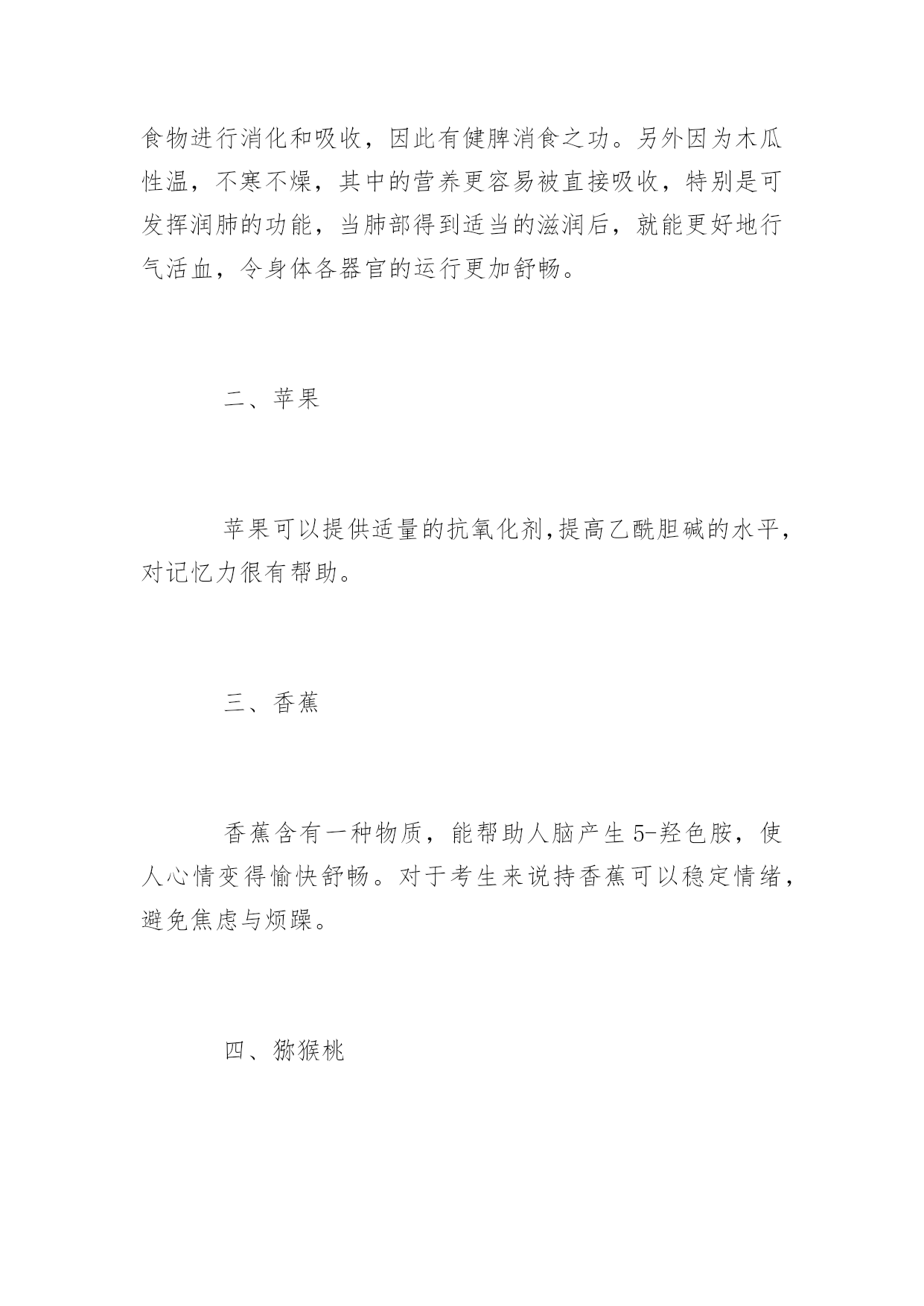 食物进行消化和吸收，因此有健脾消食之功。另外因为木瓜性温，不寒不燥，其中的营养更容易被直接吸收，特别是可发挥润肺的功能，当肺部得到适当的滋润后，就能更好地行气活血，令身体各器官的运行更加舒畅。

二、苹果

苹果可以提供适量的抗氧化剂,提高乙酰胆碱的水平，对记忆力很有帮助。

三、香蕉

香蕉含有一种物质，能帮助人脑产生 5-羟色胺，使人心情变得愉快舒畅。对于考生来说持香蕉可以稳定情绪，避免焦虑与烦躁。

四、猕猴桃